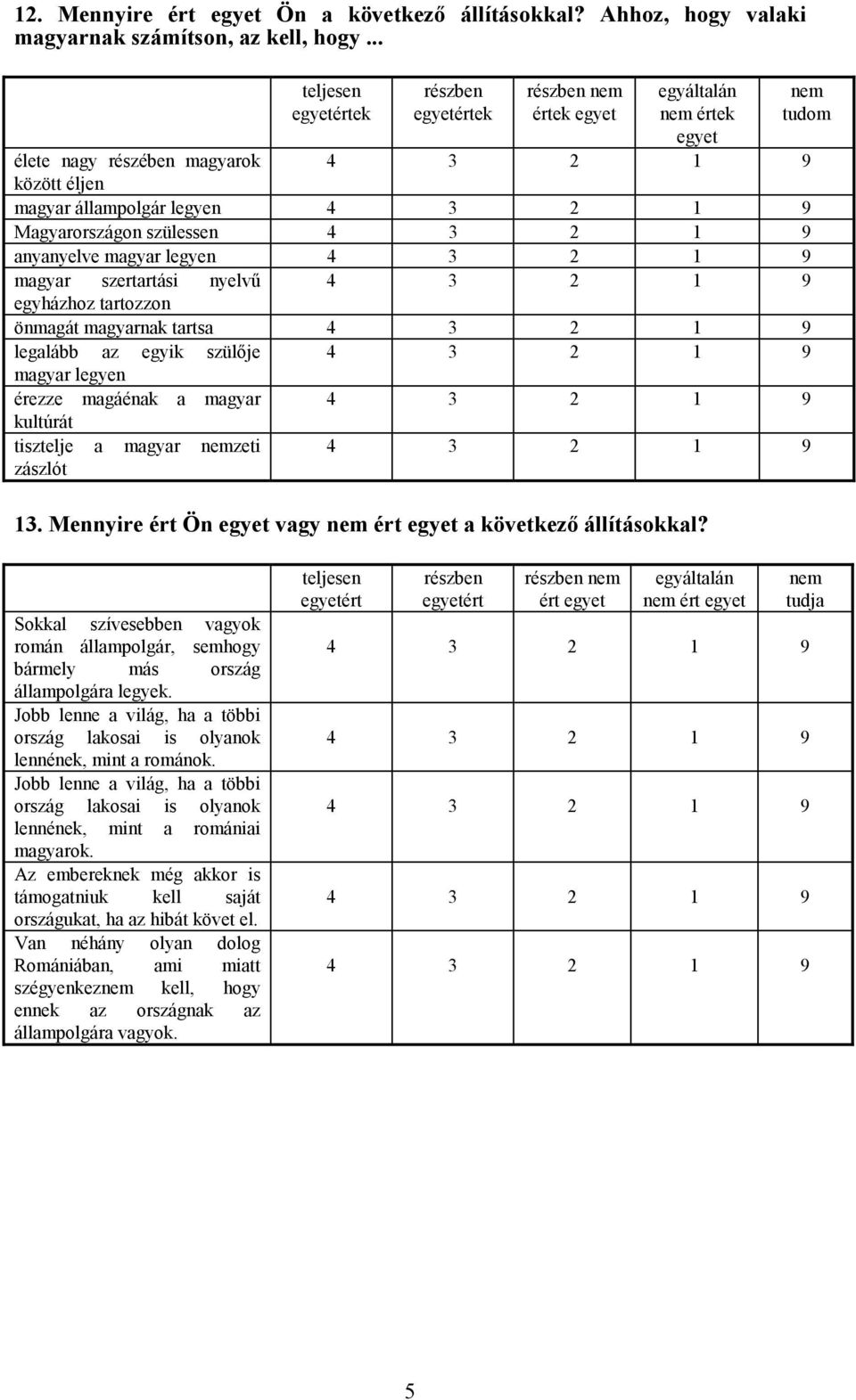 12. Mennyire ért egyet Ön a következő állításokkal? Ahhoz, hogy valaki magyarnak számítson, az kell, hogy ...

| | teljesen egyetértek | részben egyetértek | részben nem értek egyet | egyáltalán nem értek egyet | nem tudom |
|---|---|---|---|---|---|
| élete nagy részében magyarok között éljen | 4 | 3 | 2 | 1 | 9 |
| magyar állampolgár legyen | 4 | 3 | 2 | 1 | 9 |
| Magyarországon szülessen | 4 | 3 | 2 | 1 | 9 |
| anyanyelve magyar legyen | 4 | 3 | 2 | 1 | 9 |
| magyar szertartási nyelvű egyházhoz tartozzon | 4 | 3 | 2 | 1 | 9 |
| önmagát magyarnak tartsa | 4 | 3 | 2 | 1 | 9 |
| legalább az egyik szülője magyar legyen | 4 | 3 | 2 | 1 | 9 |
| érezze magáénak a magyar kultúrát | 4 | 3 | 2 | 1 | 9 |
| tisztelje a magyar nemzeti zászlót | 4 | 3 | 2 | 1 | 9 |

13. Mennyire ért Ön egyet vagy nem ért egyet a következő állításokkal?

| | teljesen egyetért | részben egyetért | részben nem ért egyet | egyáltalán nem ért egyet | nem tudja |
|---|---|---|---|---|---|
| Sokkal szívesebben vagyok román állampolgár, semhogy bármely más ország állampolgára legyek. | 4 | 3 | 2 | 1 | 9 |
| Jobb lenne a világ, ha a többi ország lakosai is olyanok lennének, mint a románok. | 4 | 3 | 2 | 1 | 9 |
| Jobb lenne a világ, ha a többi ország lakosai is olyanok lennének, mint a romániai magyarok. | 4 | 3 | 2 | 1 | 9 |
| Az embereknek még akkor is támogatniuk kell saját országukat, ha az hibát követ el. | 4 | 3 | 2 | 1 | 9 |
| Van néhány olyan dolog Romániában, ami miatt szégyenkeznem kell, hogy ennek az országnak az állampolgára vagyok. | 4 | 3 | 2 | 1 | 9 |

5